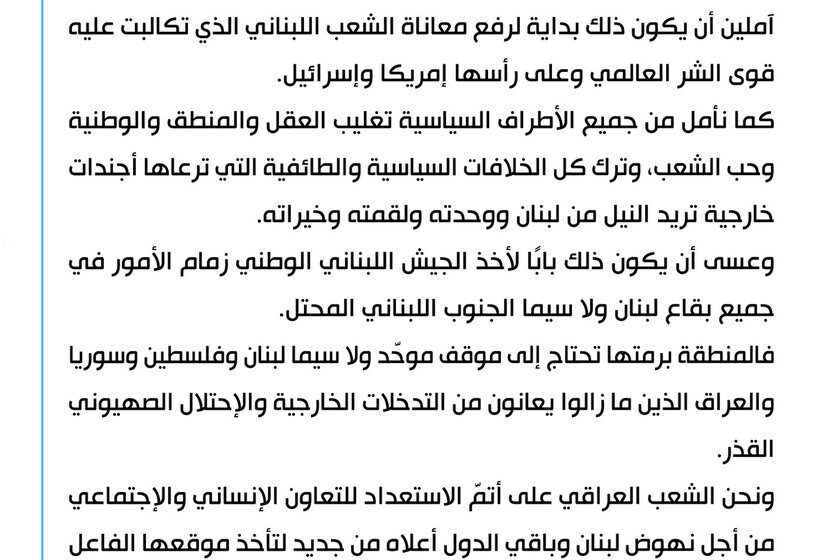 آملين أن يكون ذلك بداية لرفع معاناة الشعب اللبناني الذي تكالبت عليه قوى الشر العالمي وعلى رأسها إمريكا وإسرائيل.
كما نأمل من جميع الأطراف السياسية تغليب العقل والمنطق والوطنية وحب الشعب، وترك كل الخلافات السياسية والطائفية التي ترعاها أجندات خارجية تريد النيل من لبنان ووحدته ولقمته وخيراته.
وعسى أن يكون ذلك بابًا لأخذ الجيش اللبناني الوطني زمام الأمور في جميع بقاع لبنان ولا سيما الجنوب اللبناني المحتل.
فالمنطقة برمتها تحتاج إلى موقف موحّد ولا سيما لبنان وفلسطين وسوريا والعراق الذين ما زالوا يعانون من التدخلات الخارجية والإحتلال الصهيوني القذر.
ونحن الشعب العراقي على أتمّ الاستعداد للتعاون الإنساني والإجتماعي من أجل نهوض لبنان وباقي الدول أعلاه من جديد لتأخذ موقعها الفاعل